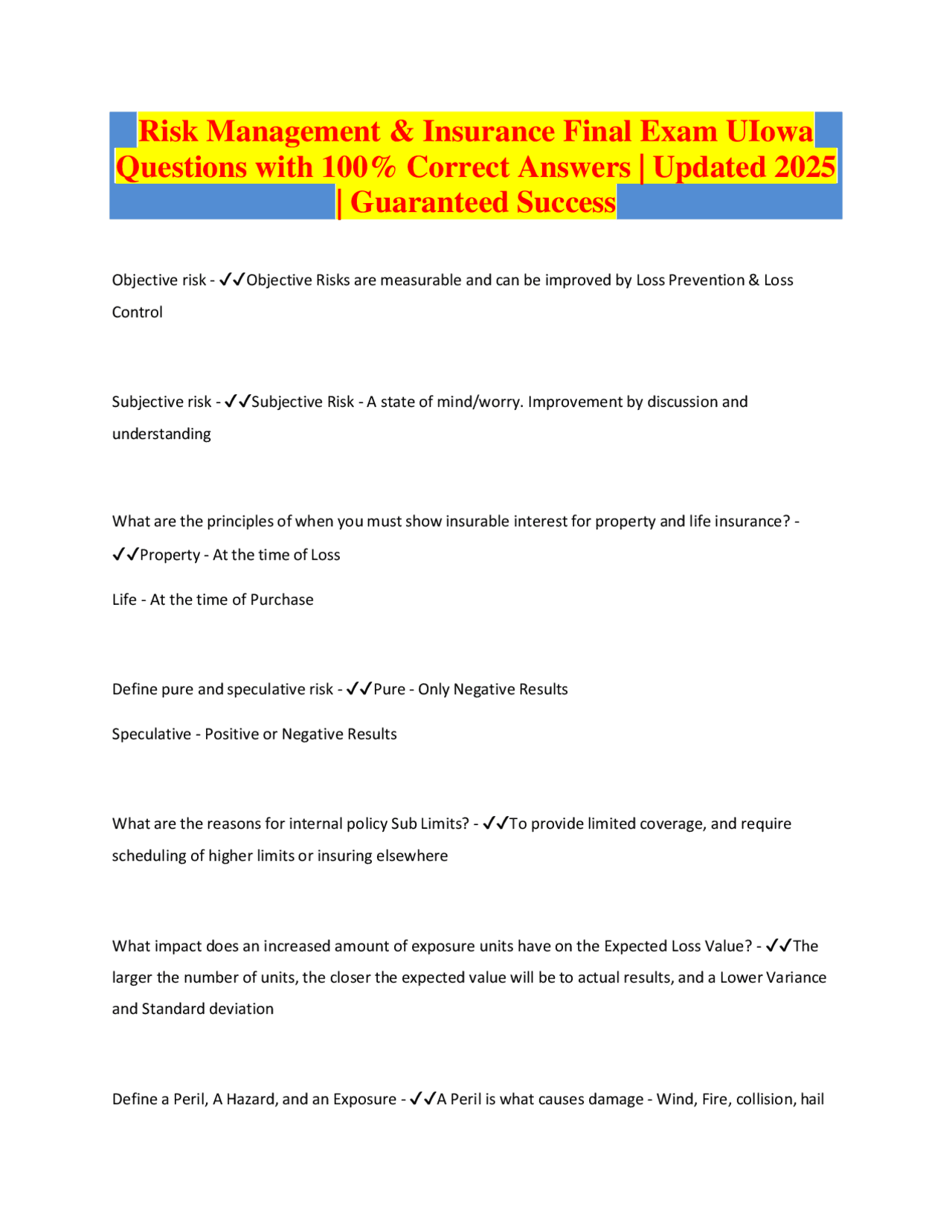 Risk Management & Insurance Final Exam UIowa Questions with 100% Correct Answers | Updated 2025 | Guaranteed Success

Objective risk - ✓✓Objective Risks are measurable and can be improved by Loss Prevention & Loss Control

Subjective risk - ✓✓Subjective Risk - A state of mind/worry. Improvement by discussion and understanding

What are the principles of when you must show insurable interest for property and life insurance? - ✓✓Property - At the time of Loss

Life - At the time of Purchase

Define pure and speculative risk - ✓✓Pure - Only Negative Results

Speculative - Positive or Negative Results

What are the reasons for internal policy Sub Limits? - ✓✓To provide limited coverage, and require scheduling of higher limits or insuring elsewhere

What impact does an increased amount of exposure units have on the Expected Loss Value? - ✓✓The larger the number of units, the closer the expected value will be to actual results, and a Lower Variance and Standard deviation

Define a Peril, A Hazard, and an Exposure - ✓✓A Peril is what causes damage - Wind, Fire, collision, hail